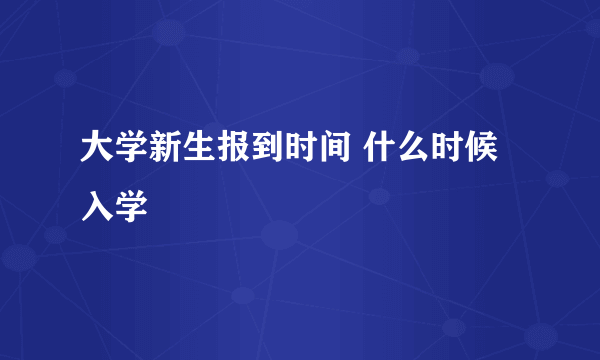 大学新生报到时间 什么时候入学